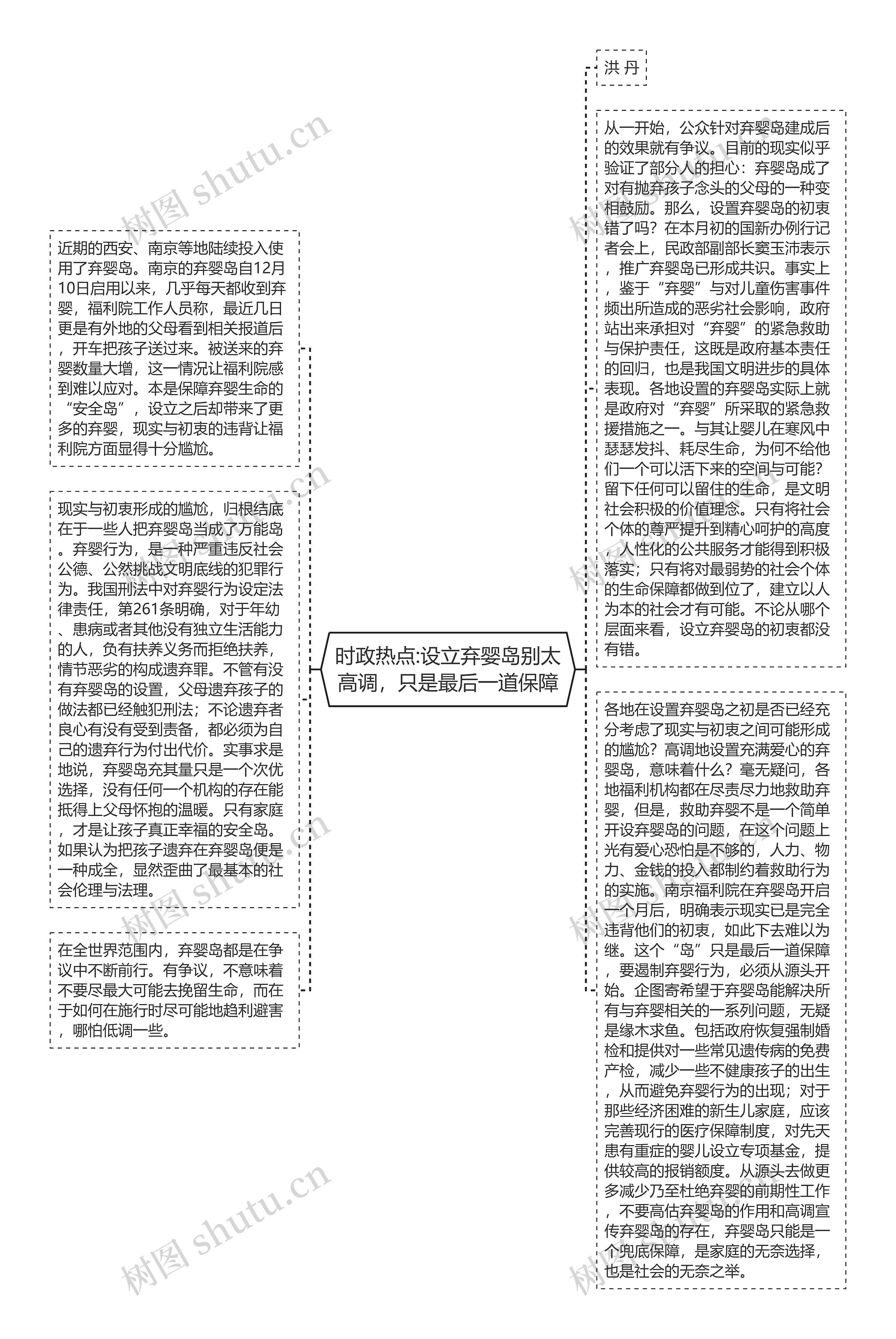 时政热点:设立弃婴岛别太高调，只是最后一道保障

近期的西安、南京等地陆续投入使用了弃婴岛。南京的弃婴岛自12月10日启用以来，几乎每天都收到弃婴，福利院工作人员称，最近几日更是有外地的父母看到相关报道后，开车把孩子送过来。被送来的弃婴数量大增，这一情况让福利院感到难以应对。本是保障弃婴生命的“安全岛”，设立之后却带来了更多的弃婴，现实与初衷的违背让福利院方面显得十分尴尬。

现实与初衷形成的尴尬，归根结底在于一些人把弃婴岛当成了万能岛。弃婴行为，是一种严重违反社会公德、公然挑战文明底线的犯罪行为。我国刑法中对弃婴行为设定法律责任，第261条明确，对于年幼、患病或者其他没有独立生活能力的人，负有扶养义务而拒绝扶养，情节恶劣的构成遗弃罪。不管有没有弃婴岛的设置，父母遗弃孩子的做法都已经触犯刑法；不论遗弃者良心有没有受到责备，都必须为自己的遗弃行为付出代价。实事求是地说，弃婴岛充其量只是一个次优选择，没有任何一个机构的存在能抵得上父母怀抱的温暖。只有家庭，才是让孩子真正幸福的安全岛。如果认为把孩子遗弃在弃婴岛便是一种成全，显然歪曲了最基本的社会伦理与法理。

在全世界范围内，弃婴岛都是在争议中不断前行。有争议，不意味着不要尽最大可能去挽留生命，而在于如何在施行时尽可能地趋利避害，哪怕低调一些。

洪 丹

从一开始，公众针对弃婴岛建成后的效果就有争议。目前的现实似乎验证了部分人的担心：弃婴岛成了对有抛弃孩子念头的父母的一种变相鼓励。那么，设置弃婴岛的初衷错了吗？在本月初的国新办例行记者会上，民政部副部长窦玉沛表示，推广弃婴岛已形成共识。事实上，鉴于“弃婴”与对儿童伤害事件频出所造成的恶劣社会影响，政府站出来承担对“弃婴”的紧急救助与保护责任，这既是政府基本责任的回归，也是我国文明进步的具体表现。各地设置的弃婴岛实际上就是政府对“弃婴”所采取的紧急救援措施之一。与其让婴儿在寒风中瑟瑟发抖、耗尽生命，为何不给他们一个可以活下来的空间与可能？留下任何可以留住的生命，是文明社会积极的价值理念。只有将社会个体的尊严提升到精心呵护的高度，人性化的公共服务才能得到积极落实；只有将对最弱势的社会个体的生命保障都做到位了，建立以人为本的社会才有可能。不论从哪个层面来看，设立弃婴岛的初衷都没有错。

各地在设置弃婴岛之初是否已经充分考虑了现实与初衷之间可能形成的尴尬？高调地设置充满爱心的弃婴岛，意味着什么？毫无疑问，各地福利机构都在尽责尽力地救助弃婴，但是，救助弃婴不是一个简单开设弃婴岛的问题，在这个问题上光有爱心恐怕是不够的，人力、物力、金钱的投入都制约着救助行为的实施。南京福利院在弃婴岛开启一个月后，明确表示现实已是完全违背他们的初衷，如此下去难以为继。这个“岛”只是最后一道保障，要遏制弃婴行为，必须从源头开始。企图寄希望于弃婴岛能解决所有与弃婴相关的一系列问题，无疑是缘木求鱼。包括政府恢复强制婚检和提供对一些常见遗传病的免费产检，减少一些不健康孩子的出生，从而避免弃婴行为的出现；对于那些经济困难的新生儿家庭，应该完善现行的医疗保障制度，对先天患有重症的婴儿设立专项基金，提供较高的报销额度。从源头去做更多减少乃至杜绝弃婴的前期性工作，不要高估弃婴岛的作用和高调宣传弃婴岛的存在，弃婴岛只能是一个兜底保障，是家庭的无奈选择，也是社会的无奈之举。

树图 shutu.cn